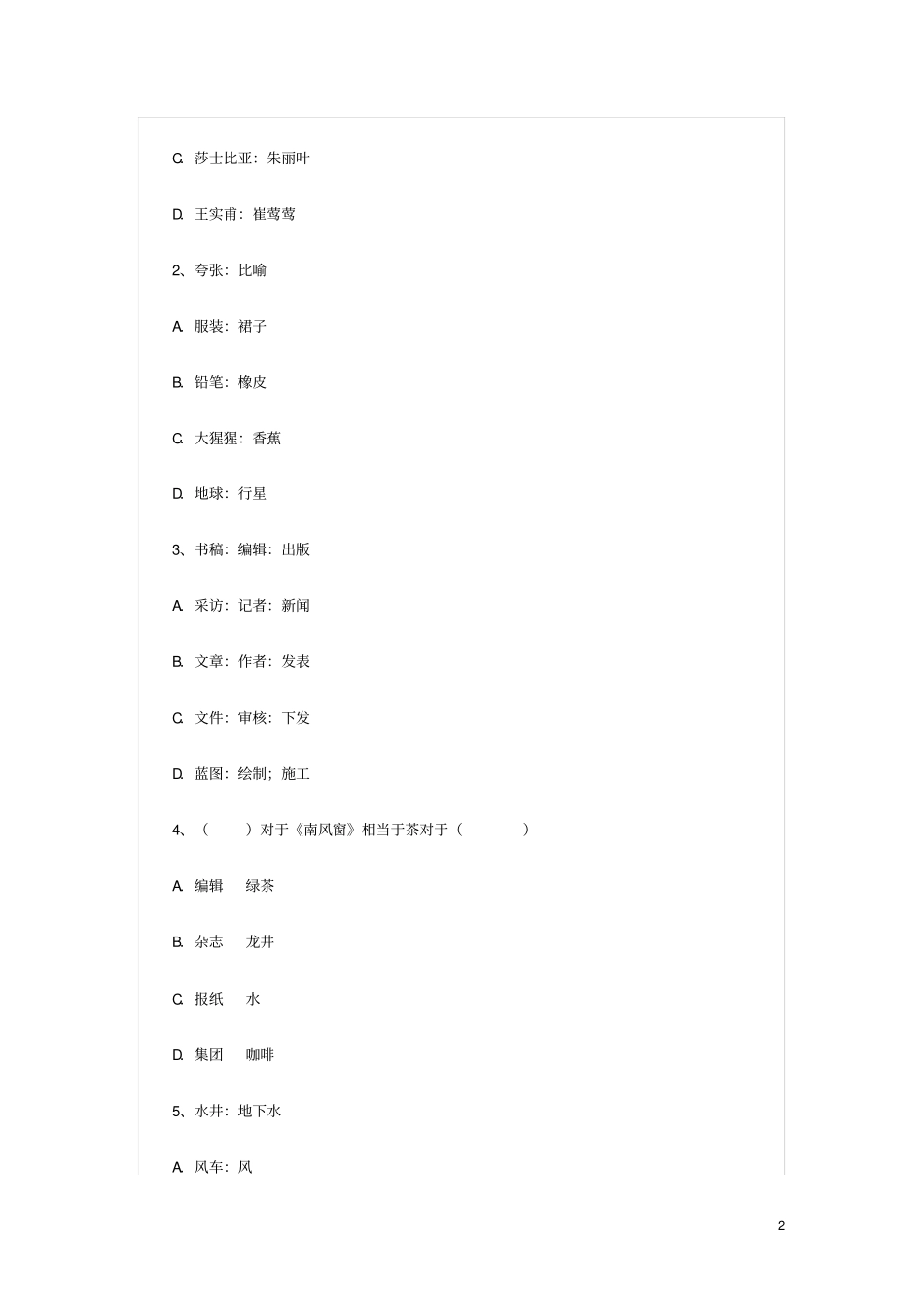 C. 莎士比亚：朱丽叶

D. 王实甫：崔莺莺

2、夸张：比喻

A. 服装：裙子

B. 铅笔：橡皮

C. 大猩猩：香蕉

D. 地球：行星

3、书稿：编辑：出版

A. 采访：记者：新闻

B. 文章：作者：发表

C. 文件：审核：下发

D. 蓝图：绘制；施工

4、（　　）对于《南风窗》相当于茶对于（　　　）

A. 编辑　绿茶

B. 杂志　龙井

C. 报纸　水

D. 集团　咖啡

5、水井：地下水

A. 风车：风

2